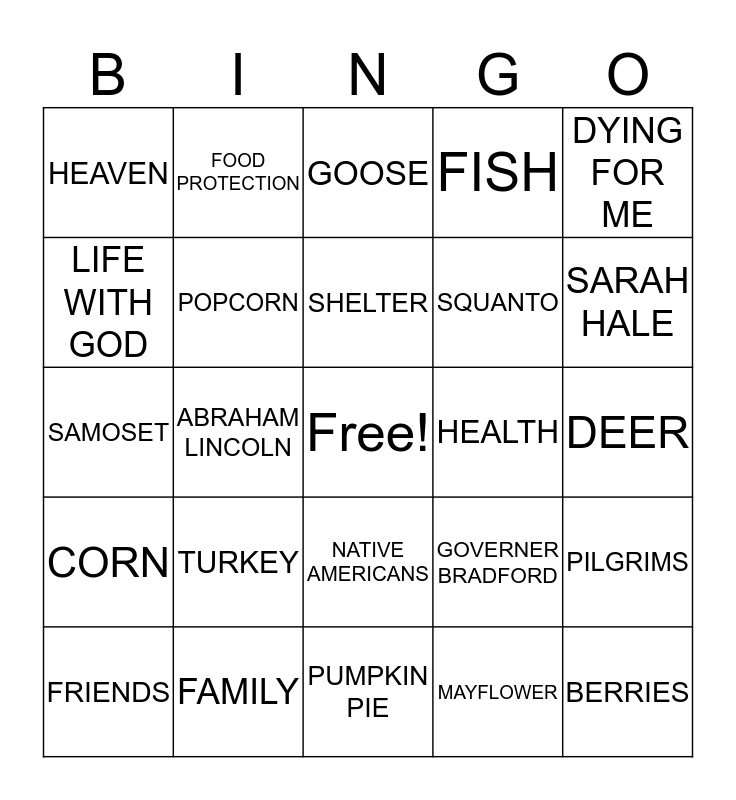 | B | I | N | G | O |
|---|---|---|---|---|
| HEAVEN | FOOD PROTECTION | GOOSE | FISH | DYING FOR ME |
| LIFE WITH GOD | POPCORN | SHELTER | SQUANTO | SARAH HALE |
| SAMOSET | ABRAHAM LINCOLN | Free! | HEALTH | DEER |
| CORN | TURKEY | NATIVE AMERICANS | GOVERNER BRADFORD | PILGRIMS |
| FRIENDS | FAMILY | PUMPKIN PIE | MAYFLOWER | BERRIES |